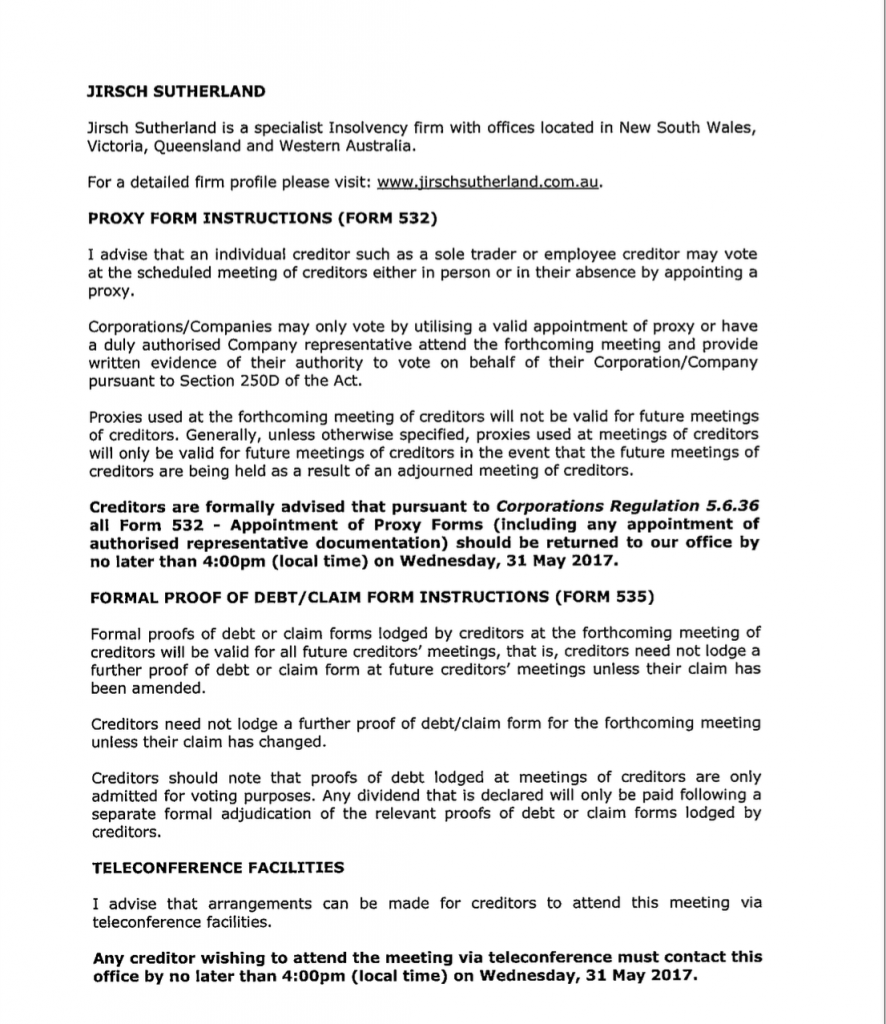 JIRSCH SUTHERLAND

Jirsch Sutherland is a specialist Insolvency firm with offices located in New South Wales, Victoria, Queensland and Western Australia.

For a detailed firm profile please visit: www.jirschsutherland.com.au.

PROXY FORM INSTRUCTIONS (FORM 532)

I advise that an individual creditor such as a sole trader or employee creditor may vote at the scheduled meeting of creditors either in person or in their absence by appointing a proxy.

Corporations/Companies may only vote by utilising a valid appointment of proxy or have a duly authorised Company representative attend the forthcoming meeting and provide written evidence of their authority to vote on behalf of their Corporation/Company pursuant to Section 250D of the Act.

Proxies used at the forthcoming meeting of creditors will not be valid for future meetings of creditors. Generally, unless otherwise specified, proxies used at meetings of creditors will only be valid for future meetings of creditors in the event that the future meetings of creditors are being held as a result of an adjourned meeting of creditors.

Creditors are formally advised that pursuant to Corporations Regulation 5.6.36 all Form 532 - Appointment of Proxy Forms (including any appointment of authorised representative documentation) should be returned to our office by no later than 4:00pm (local time) on Wednesday, 31 May 2017.

FORMAL PROOF OF DEBT/CLAIM FORM INSTRUCTIONS (FORM 535)

Formal proofs of debt or claim forms lodged by creditors at the forthcoming meeting of creditors will be valid for all future creditors' meetings, that is, creditors need not lodge a further proof of debt or claim form at future creditors' meetings unless their claim has been amended.

Creditors need not lodge a further proof of debt/claim form for the forthcoming meeting unless their claim has changed.

Creditors should note that proofs of debt lodged at meetings of creditors are only admitted for voting purposes. Any dividend that is declared will only be paid following a separate formal adjudication of the relevant proofs of debt or claim forms lodged by creditors.

TELECONFERENCE FACILITIES

I advise that arrangements can be made for creditors to attend this meeting via teleconference facilities.

Any creditor wishing to attend the meeting via teleconference must contact this office by no later than 4:00pm (local time) on Wednesday, 31 May 2017.